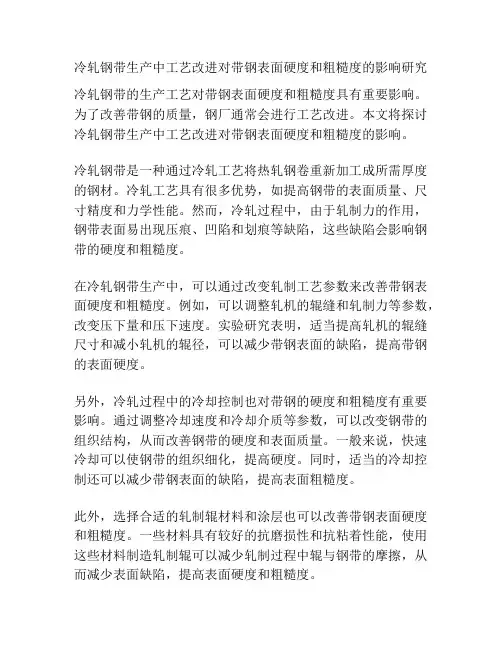 冷轧钢带生产中工艺改进对带钢表面硬度和粗糙度的影响研究

冷轧钢带的生产工艺对带钢表面硬度和粗糙度具有重要影响。为了改善带钢的质量，钢厂通常会进行工艺改进。本文将探讨冷轧钢带生产中工艺改进对带钢表面硬度和粗糙度的影响。

冷轧钢带是一种通过冷轧工艺将热轧钢卷重新加工成所需厚度的钢材。冷轧工艺具有很多优势，如提高钢带的表面质量、尺寸精度和力学性能。然而，冷轧过程中，由于轧制力的作用，钢带表面易出现压痕、凹陷和划痕等缺陷，这些缺陷会影响钢带的硬度和粗糙度。

在冷轧钢带生产中，可以通过改变轧制工艺参数来改善带钢表面硬度和粗糙度。例如，可以调整轧机的辊缝和轧制力等参数，改变压下量和压下速度。实验研究表明，适当提高轧机的辊缝尺寸和减小轧机的辊径，可以减少带钢表面的缺陷，提高带钢的表面硬度。

另外，冷轧过程中的冷却控制也对带钢的硬度和粗糙度有重要影响。通过调整冷却速度和冷却介质等参数，可以改变钢带的组织结构，从而改善钢带的硬度和表面质量。一般来说，快速冷却可以使钢带的组织细化，提高硬度。同时，适当的冷却控制还可以减少带钢表面的缺陷，提高表面粗糙度。

此外，选择合适的轧制辊材料和涂层也可以改善带钢表面硬度和粗糙度。一些材料具有较好的抗磨损性和抗粘着性能，使用这些材料制造轧制辊可以减少轧制过程中辊与钢带的摩擦，从而减少表面缺陷，提高表面硬度和粗糙度。